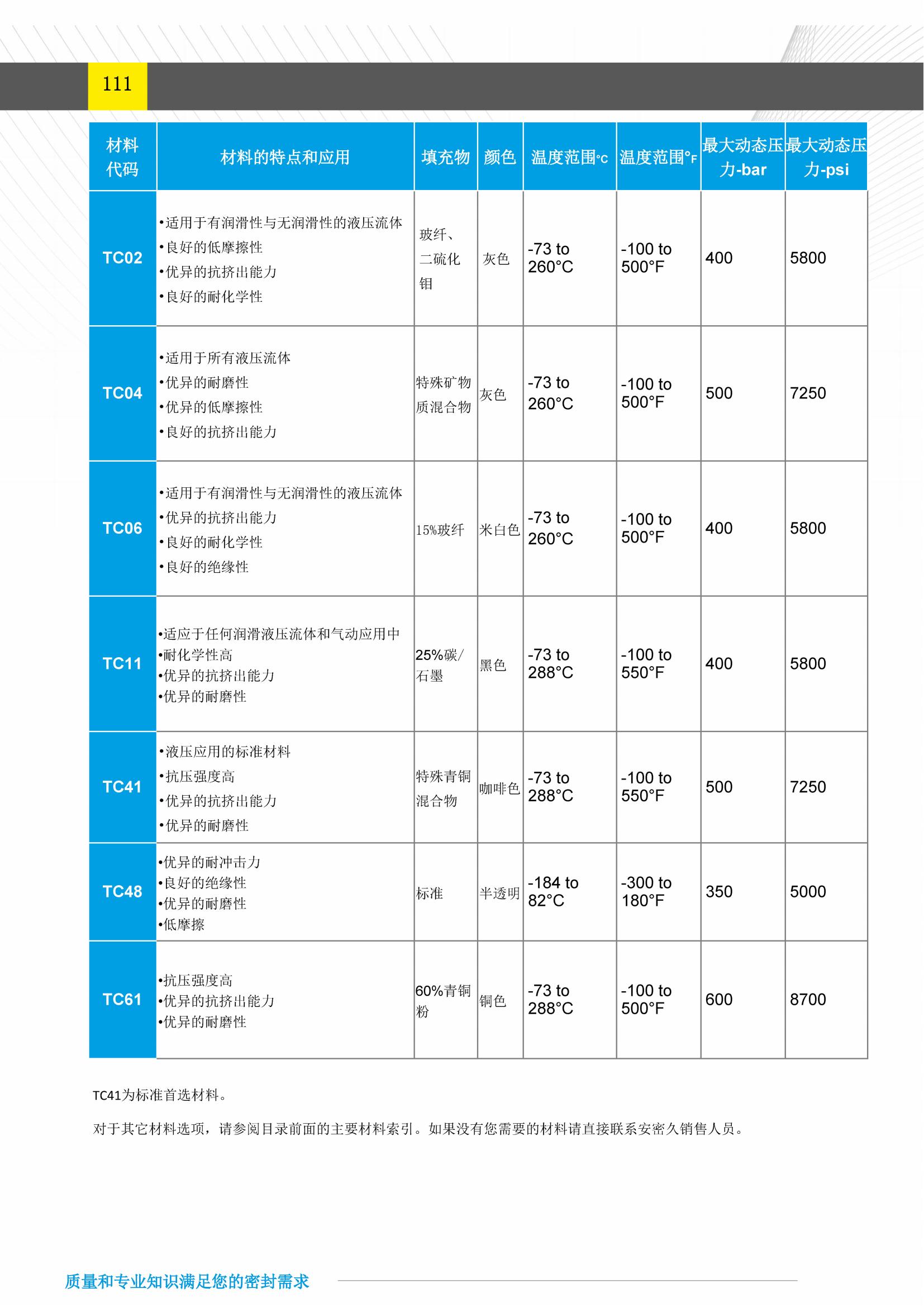 111

| 材料代码 | 材料的特点和应用 | 填充物 | 颜色 | 温度范围°C | 温度范围°F | 最大动态压力-bar | 最大动态压力-psi |
|---|---|---|---|---|---|---|---|
| TC02 | •适用于有润滑性与无润滑性的液压流体 •良好的低摩擦性 •优异的抗挤出能力 •良好的耐化学性 | 玻纤、二硫化钼 | 灰色 | -73 to 260°C | -100 to 500°F | 400 | 5800 |
| TC04 | •适用于所有液压流体 •优异的耐磨性 •优异的低摩擦性 •良好的抗挤出能力 | 特殊矿物质混合物 | 灰色 | -73 to 260°C | -100 to 500°F | 500 | 7250 |
| TC06 | •适用于有润滑性与无润滑性的液压流体 •优异的抗挤出能力 •良好的耐化学性 •良好的绝缘性 | 15%玻纤 | 米白色 | -73 to 260°C | -100 to 500°F | 400 | 5800 |
| TC11 | •适应于任何润滑液压流体和气动应用中 •耐化学性高 •优异的抗挤出能力 •优异的耐磨性 | 25%碳/石墨 | 黑色 | -73 to 288°C | -100 to 550°F | 400 | 5800 |
| TC41 | •液压应用的标准材料 •抗压强度高 •优异的抗挤出能力 •优异的耐磨性 | 特殊青铜混合物 | 咖啡色 | -73 to 288°C | -100 to 550°F | 500 | 7250 |
| TC48 | •优异的耐冲击力 •良好的绝缘性 •优异的耐磨性 •低摩擦 | 标准 | 半透明 | -184 to 82°C | -300 to 180°F | 350 | 5000 |
| TC61 | •抗压强度高 •优异的抗挤出能力 •优异的耐磨性 | 60%青铜粉 | 铜色 | -73 to 288°C | -100 to 500°F | 600 | 8700 |

TC41为标准首选材料。

对于其它材料选项，请参阅目录前面的主要材料索引。如果没有您需要的材料请直接联系安密久销售人员。

质量和专业知识满足您的密封需求